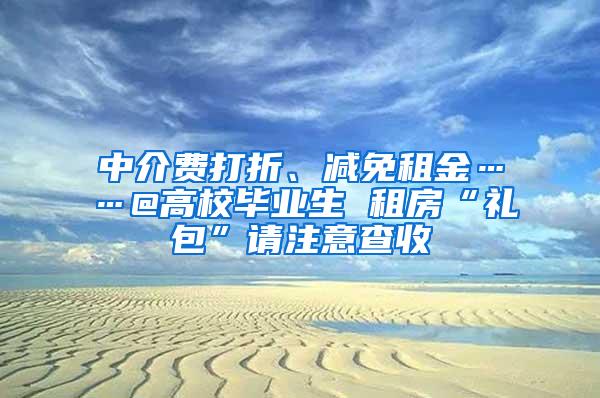 中介费打折、减免租金……@高校毕业生 租房“礼包”请注意查收